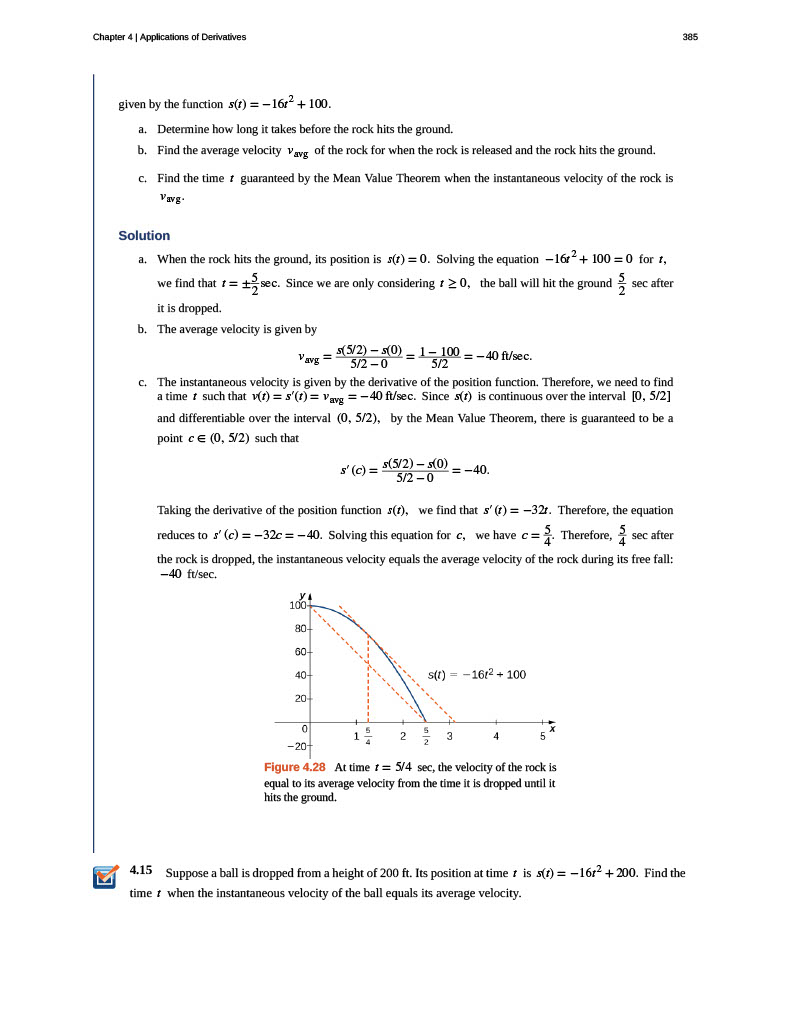 Chapter 4 | Applications of Derivatives

385

given by the function $s(t) = -16t^2 + 100$.

a. Determine how long it takes before the rock hits the ground.

b. Find the average velocity $v_{avg}$ of the rock for when the rock is released and the rock hits the ground.

c. Find the time $t$ guaranteed by the Mean Value Theorem when the instantaneous velocity of the rock is $v_{avg}$.

Solution

a. When the rock hits the ground, its position is $s(t) = 0$. Solving the equation $-16t^2 + 100 = 0$ for $t$, we find that $t = \pm\frac{5}{2}$sec. Since we are only considering $t \geq 0$, the ball will hit the ground $\frac{5}{2}$ sec after it is dropped.

b. The average velocity is given by

$v_{avg} = \frac{s(5/2) - s(0)}{5/2 - 0} = \frac{1 - 100}{5/2} = -40$ ft/sec.

c. The instantaneous velocity is given by the derivative of the position function. Therefore, we need to find a time $t$ such that $v(t) = s'(t) = v_{avg} = -40$ ft/sec. Since $s(t)$ is continuous over the interval $[0, 5/2]$ and differentiable over the interval $(0, 5/2)$, by the Mean Value Theorem, there is guaranteed to be a point $c \in (0, 5/2)$ such that

$s'(c) = \frac{s(5/2) - s(0)}{5/2 - 0} = -40.$

Taking the derivative of the position function $s(t)$, we find that $s'(t) = -32t$. Therefore, the equation reduces to $s'(c) = -32c = -40$. Solving this equation for $c$, we have $c = \frac{5}{4}$. Therefore, $\frac{5}{4}$ sec after the rock is dropped, the instantaneous velocity equals the average velocity of the rock during its free fall: $-40$ ft/sec.

y
100
80
60
40
20
0
−20
1 $\frac{5}{4}$ 2 $\frac{5}{2}$ 3 4 5 x
$s(t) = -16t^2 + 100$

Figure 4.28 At time $t = 5/4$ sec, the velocity of the rock is equal to its average velocity from the time it is dropped until it hits the ground.

4.15 Suppose a ball is dropped from a height of 200 ft. Its position at time $t$ is $s(t) = -16t^2 + 200$. Find the time $t$ when the instantaneous velocity of the ball equals its average velocity.